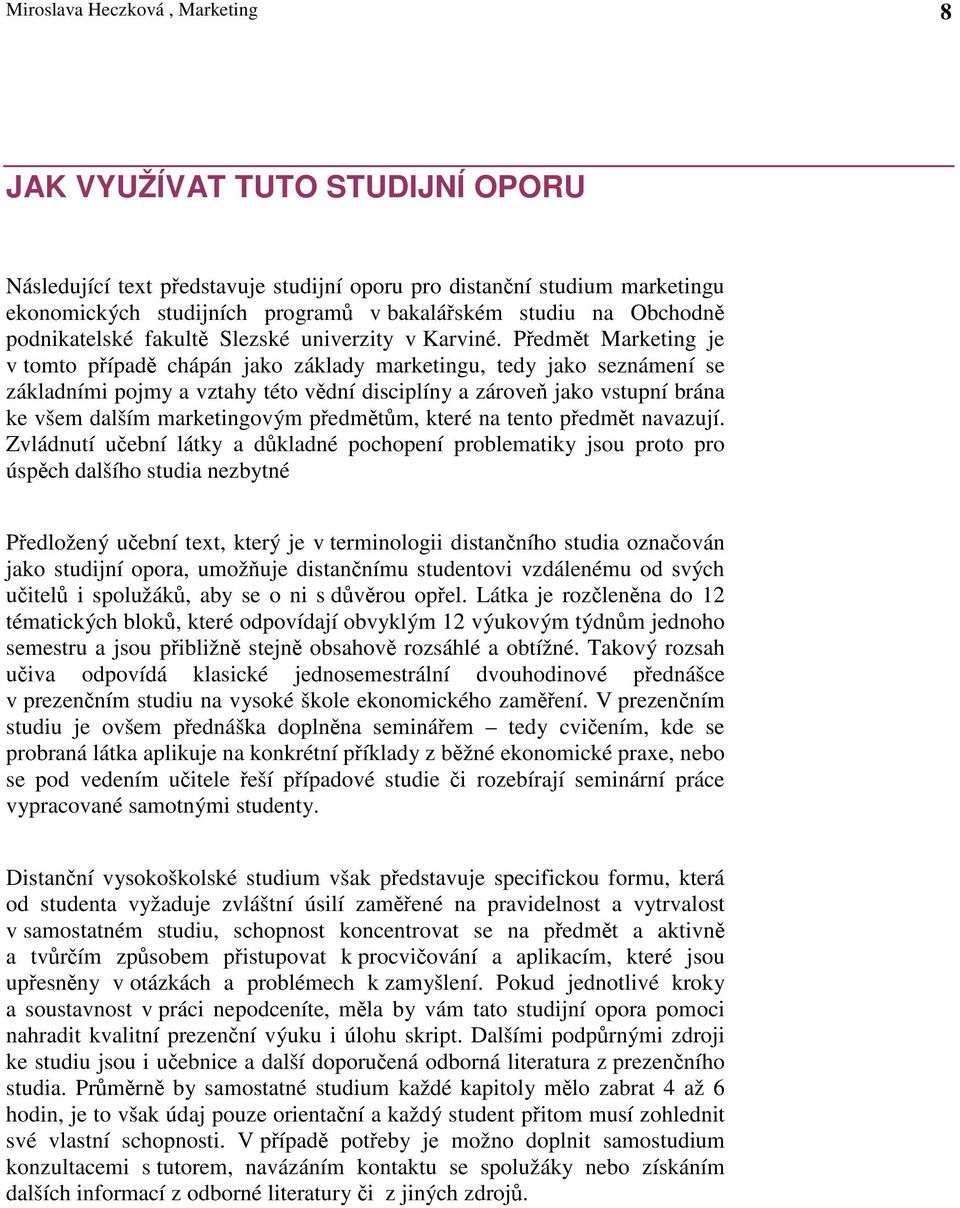 Miroslava Heczková , Marketing

8

JAK VYUŽÍVAT TUTO STUDIJNÍ OPORU

Následující text představuje studijní oporu pro distanční studium marketingu ekonomických studijních programů v bakalářském studiu na Obchodně podnikatelské fakultě Slezské univerzity v Karviné. Předmět Marketing je v tomto případě chápán jako základy marketingu, tedy jako seznámení se základními pojmy a vztahy této vědní disciplíny a zároveň jako vstupní brána ke všem dalším marketingovým předmětům, které na tento předmět navazují. Zvládnutí učební látky a důkladné pochopení problematiky jsou proto pro úspěch dalšího studia nezbytné

Předložený učební text, který je v terminologii distančního studia označován jako studijní opora, umožňuje distančnímu studentovi vzdálenému od svých učitelů i spolužáků, aby se o ni s důvěrou opřel. Látka je rozčleněna do 12 tématických bloků, které odpovídají obvyklým 12 výukovým týdnům jednoho semestru a jsou přibližně stejně obsahově rozsáhlé a obtížné. Takový rozsah učiva odpovídá klasické jednosemestrální dvouhodinové přednášce v prezenčním studiu na vysoké škole ekonomického zaměření. V prezenčním studiu je ovšem přednáška doplněna seminářem – tedy cvičením, kde se probraná látka aplikuje na konkrétní příklady z běžné ekonomické praxe, nebo se pod vedením učitele řeší případové studie či rozebírají seminární práce vypracované samotnými studenty.

Distanční vysokoškolské studium však představuje specifickou formu, která od studenta vyžaduje zvláštní úsilí zaměřené na pravidelnost a vytrvalost v samostatném studiu, schopnost koncentrovat se na předmět a aktivně a tvůrčím způsobem přistupovat k procvičování a aplikacím, které jsou upřesněny v otázkách a problémech k zamyšlení. Pokud jednotlivé kroky a soustavnost v práci nepodceníte, měla by vám tato studijní opora pomoci nahradit kvalitní prezenční výuku i úlohu skript. Dalšími podpůrnými zdroji ke studiu jsou i učebnice a další doporučená odborná literatura z prezenčního studia. Průměrně by samostatné studium každé kapitoly mělo zabrat 4 až 6 hodin, je to však údaj pouze orientační a každý student přitom musí zohlednit své vlastní schopnosti. V případě potřeby je možno doplnit samostudium konzultacemi s tutorem, navázáním kontaktu se spolužáky nebo získáním dalších informací z odborné literatury či z jiných zdrojů.